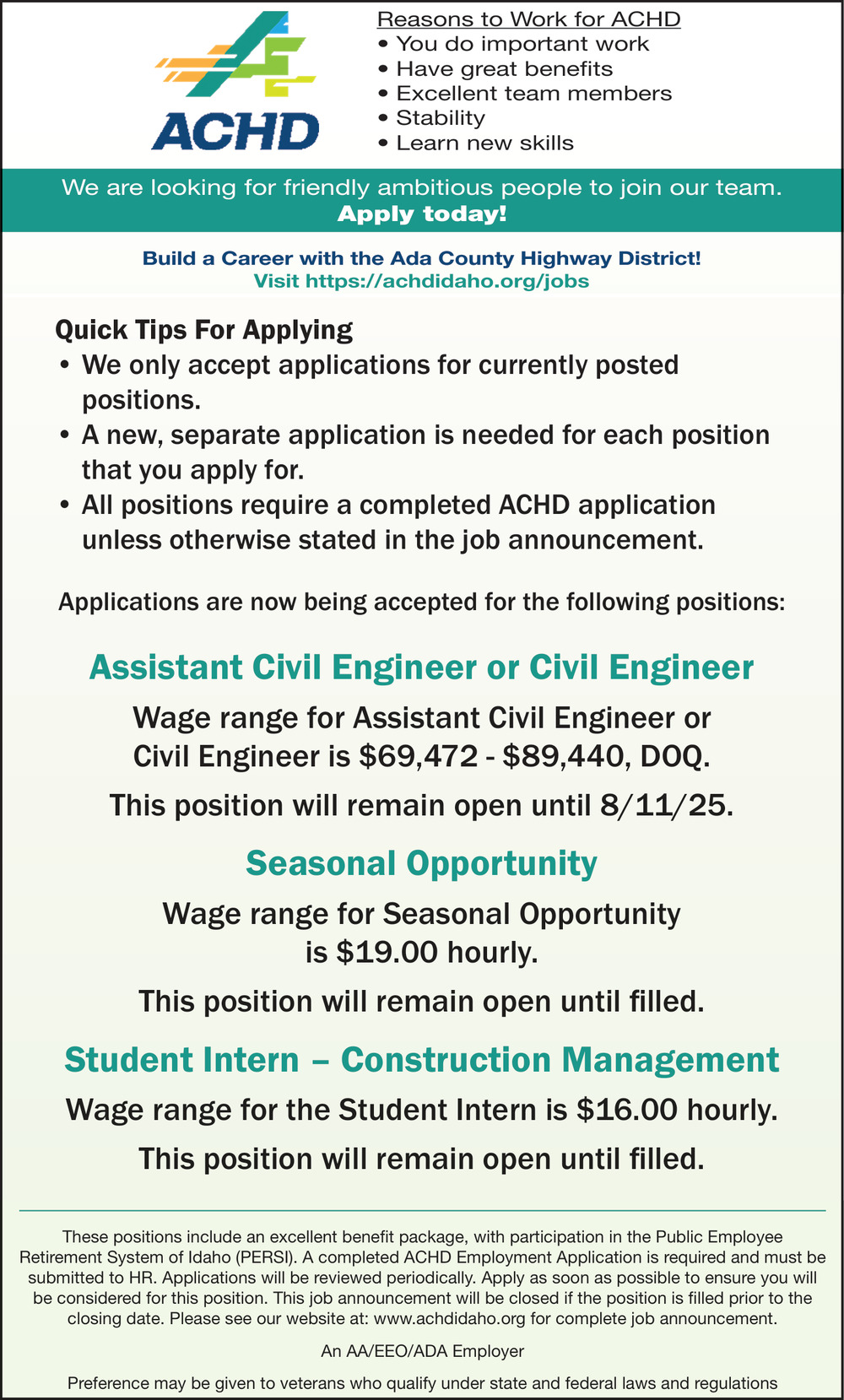 ACHD

Reasons to Work for ACHD
• You do important work
• Have great benefits
• Excellent team members
• Stability
• Learn new skills

We are looking for friendly ambitious people to join our team.
Apply today!

Build a Career with the Ada County Highway District!
Visit https://achdidaho.org/jobs

Quick Tips For Applying
• We only accept applications for currently posted positions.
• A new, separate application is needed for each position that you apply for.
• All positions require a completed ACHD application unless otherwise stated in the job announcement.

Applications are now being accepted for the following positions:

Assistant Civil Engineer or Civil Engineer

Wage range for Assistant Civil Engineer or Civil Engineer is \$69,472 - \$89,440, DOQ.

This position will remain open until 8/11/25.

Seasonal Opportunity

Wage range for Seasonal Opportunity is \$19.00 hourly.

This position will remain open until filled.

Student Intern – Construction Management

Wage range for the Student Intern is \$16.00 hourly.

This position will remain open until filled.

These positions include an excellent benefit package, with participation in the Public Employee Retirement System of Idaho (PERSI). A completed ACHD Employment Application is required and must be submitted to HR. Applications will be reviewed periodically. Apply as soon as possible to ensure you will be considered for this position. This job announcement will be closed if the position is filled prior to the closing date. Please see our website at: www.achdidaho.org for complete job announcement.

An AA/EEO/ADA Employer

Preference may be given to veterans who qualify under state and federal laws and regulations